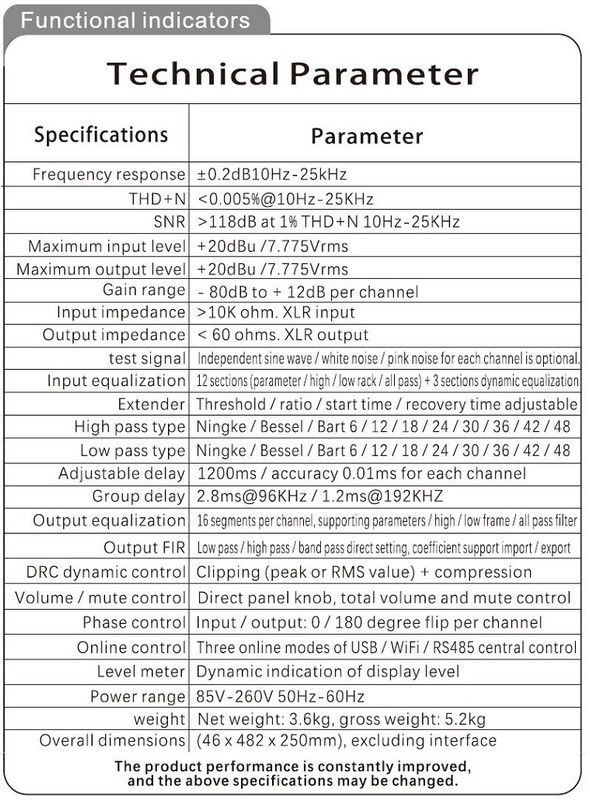 Functional indicators

Technical Parameter

| Specifications | Parameter |
|---|---|
| Frequency response | ±0.2dB10Hz-25kHz |
| THD+N | <0.005%@10Hz-25KHz |
| SNR | >118dB at 1% THD+N 10Hz-25KHz |
| Maximum input level | +20dBu /7.775Vrms |
| Maximum output level | +20dBu /7.775Vrms |
| Gain range | - 80dB to + 12dB per channel |
| Input impedance | >10K ohm. XLR input |
| Output impedance | < 60 ohms. XLR output |
| test signal | Independent sine wave / white noise / pink noise for each channel is optional. |
| Input equalization | 12 sections (parameter / high / low rack / all pass) + 3 sections dynamic equalization |
| Extender | Threshold / ratio / start time / recovery time adjustable |
| High pass type | Ningke / Bessel / Bart 6 / 12 / 18 / 24 / 30 / 36 / 42 / 48 |
| Low pass type | Ningke / Bessel / Bart 6 / 12 / 18 / 24 / 30 / 36 / 42 / 48 |
| Adjustable delay | 1200ms / accuracy 0.01ms for each channel |
| Group delay | 2.8ms@96KHz / 1.2ms@192KHZ |
| Output equalization | 16 segments per channel, supporting parameters / high / low frame / all pass filter |
| Output FIR | Low pass / high pass / band pass direct setting, coefficient support import / export |
| DRC dynamic control | Clipping (peak or RMS value) + compression |
| Volume / mute control | Direct panel knob, total volume and mute control |
| Phase control | Input / output: 0 / 180 degree flip per channel |
| Online control | Three online modes of USB / WiFi / RS485 central control |
| Level meter | Dynamic indication of display level |
| Power range | 85V-260V 50Hz-60Hz |
| weight | Net weight: 3.6kg, gross weight: 5.2kg |
| Overall dimensions | (46 x 482 x 250mm), excluding interface |

The product performance is constantly improved, and the above specifications may be changed.